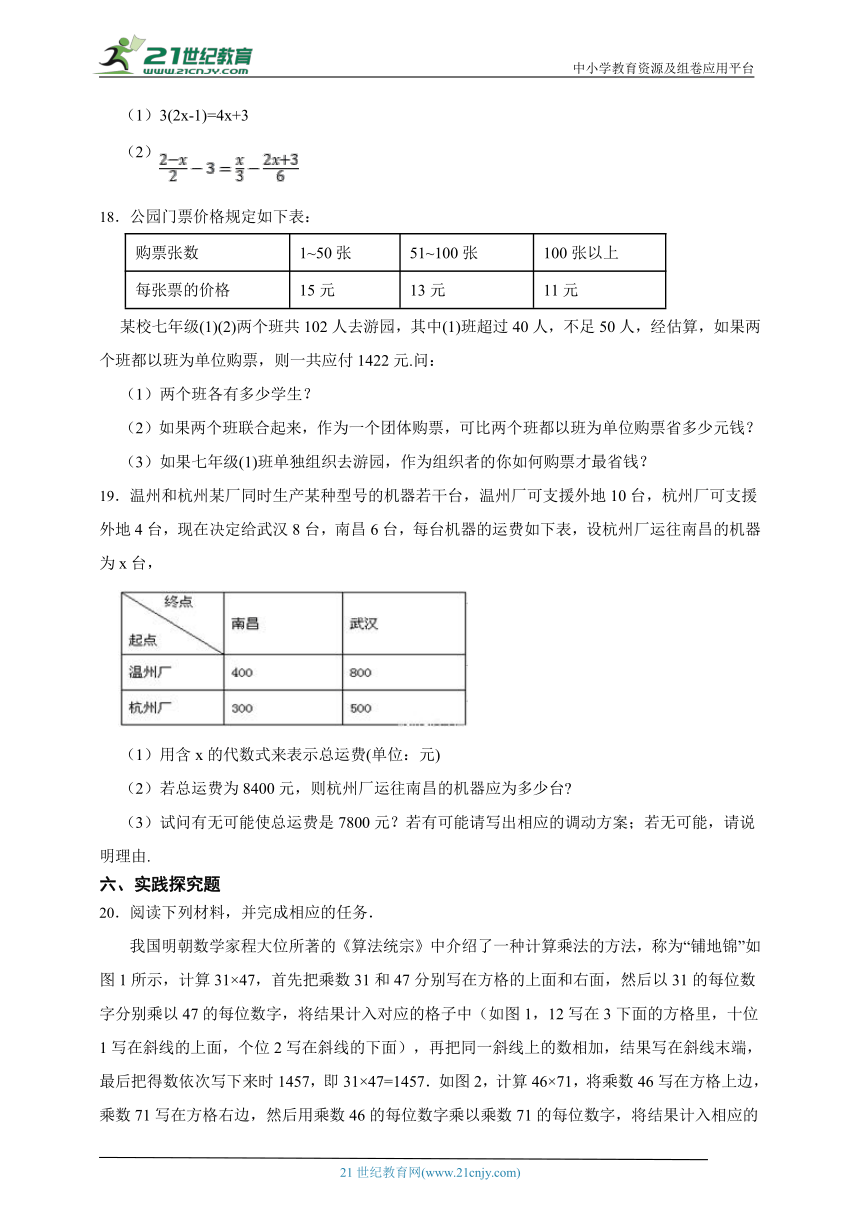 21世纪教育
www.21cnjy.com
中小学教育资源及组卷应用平台

（1）3(2x-1)=4x+3

（2）$\frac{2-x}{2}-3=\frac{x}{3}-\frac{2x+3}{6}$

18．公园门票价格规定如下表：

| 购票张数 | 1~50 张 | 51~100 张 | 100 张以上 |
|---|---|---|---|
| 每张票的价格 | 15 元 | 13 元 | 11 元 |

某校七年级(1)(2)两个班共 102 人去游园，其中(1)班超过 40 人，不足 50 人，经估算，如果两个班都以班为单位购票，则一共应付 1422 元.问：

（1）两个班各有多少学生？

（2）如果两个班联合起来，作为一个团体购票，可比两个班都以班为单位购票省多少元钱？

（3）如果七年级(1)班单独组织去游园，作为组织者的你如何购票才最省钱？

19．温州和杭州某厂同时生产某种型号的机器若干台，温州厂可支援外地 10 台，杭州厂可支援外地 4 台，现在决定给武汉 8 台，南昌 6 台，每台机器的运费如下表，设杭州厂运往南昌的机器为 x 台，

| 终点 起点 | 南昌 | 武汉 |
|---|---|---|
| 温州厂 | 400 | 800 |
| 杭州厂 | 300 | 500 |

（1）用含 x 的代数式来表示总运费(单位：元)

（2）若总运费为 8400 元，则杭州厂运往南昌的机器应为多少台？

（3）试问有无可能使总运费是 7800 元？若有可能请写出相应的调动方案；若无可能，请说明理由.

六、实践探究题

20．阅读下列材料，并完成相应的任务.

我国明朝数学家程大位所著的《算法统宗》中介绍了一种计算乘法的方法，称为“铺地锦”如图 1 所示，计算 31×47，首先把乘数 31 和 47 分别写在方格的上面和右面，然后以 31 的每位数字分别乘以 47 的每位数字，将结果计入对应的格子中（如图 1，12 写在 3 下面的方格里，十位 1 写在斜线的上面，个位 2 写在斜线的下面），再把同一斜线上的数相加，结果写在斜线末端，最后把得数依次写下来时 1457，即 31×47=1457．如图 2，计算 46×71，将乘数 46 写在方格上边，乘数 71 写在方格右边，然后用乘数 46 的每位数字乘以乘数 71 的每位数字，将结果计入相应的

21 世纪教育网(www.21cnjy.com)